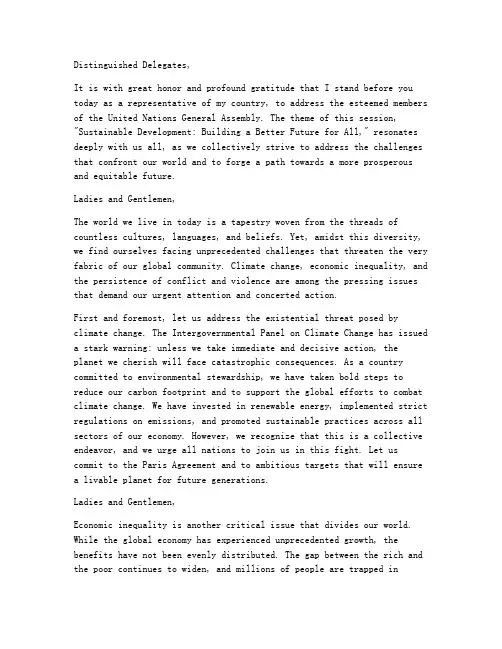 Distinguished Delegates,

It is with great honor and profound gratitude that I stand before you today as a representative of my country, to address the esteemed members of the United Nations General Assembly. The theme of this session, "Sustainable Development: Building a Better Future for All," resonates deeply with us all, as we collectively strive to address the challenges that confront our world and to forge a path towards a more prosperous and equitable future.

Ladies and Gentlemen,

The world we live in today is a tapestry woven from the threads of countless cultures, languages, and beliefs. Yet, amidst this diversity, we find ourselves facing unprecedented challenges that threaten the very fabric of our global community. Climate change, economic inequality, and the persistence of conflict and violence are among the pressing issues that demand our urgent attention and concerted action.

First and foremost, let us address the existential threat posed by climate change. The Intergovernmental Panel on Climate Change has issued a stark warning: unless we take immediate and decisive action, the planet we cherish will face catastrophic consequences. As a country committed to environmental stewardship, we have taken bold steps to reduce our carbon footprint and to support the global efforts to combat climate change. We have invested in renewable energy, implemented strict regulations on emissions, and promoted sustainable practices across all sectors of our economy. However, we recognize that this is a collective endeavor, and we urge all nations to join us in this fight. Let us commit to the Paris Agreement and to ambitious targets that will ensure a livable planet for future generations.

Ladies and Gentlemen,

Economic inequality is another critical issue that divides our world. While the global economy has experienced unprecedented growth, the benefits have not been evenly distributed. The gap between the rich and the poor continues to widen, and millions of people are trapped in